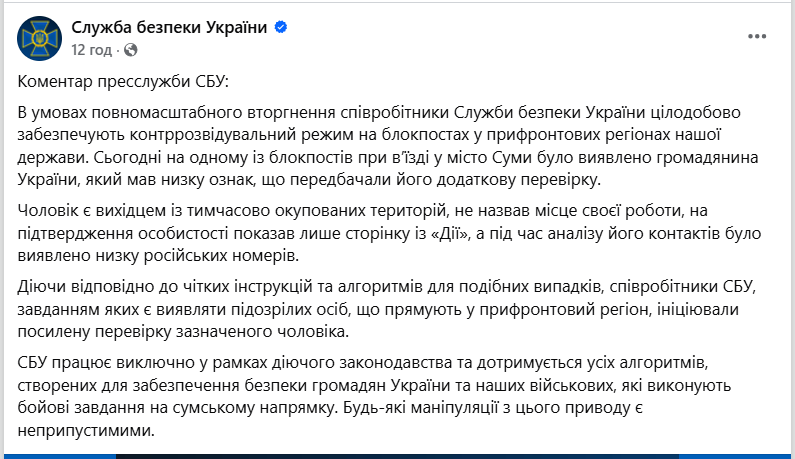 Служба безпеки України
12 год ·
...

Коментар пресслужби СБУ:

В умовах повномасштабного вторгнення співробітники Служби безпеки України цілодобово забезпечують контррозвідувальний режим на блокпостах у прифронтових регіонах нашої держави. Сьогодні на одному із блокпостів при в'їзді у місто Суми було виявлено громадянина України, який мав низку ознак, що передбачали його додаткову перевірку.

Чоловік є вихідцем із тимчасово окупованих територій, не назвав місце своєї роботи, на підтвердження особистості показав лише сторінку із «Дії», а під час аналізу його контактів було виявлено низку російських номерів.

Діючи відповідно до чітких інструкцій та алгоритмів для подібних випадків, співробітники СБУ, завданням яких є виявляти підозрілих осіб, що прямують у прифронтовий регіон, ініціювали посилену перевірку зазначеного чоловіка.

СБУ працює виключно у рамках діючого законодавства та дотримується усіх алгоритмів, створених для забезпечення безпеки громадян України та наших військових, які виконують бойові завдання на сумському напрямку. Будь-які маніпуляції з цього приводу є неприпустимими.